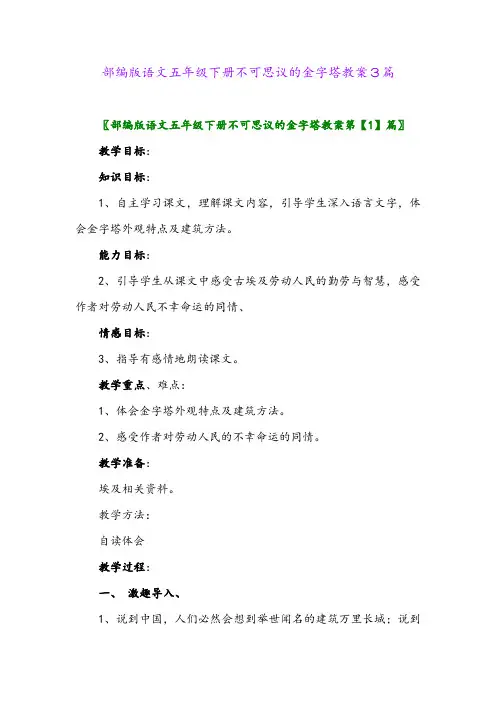 部编版语文五年级下册不可思议的金字塔教案3篇

〖部编版语文五年级下册不可思议的金字塔教案第【1】篇〗

教学目标:

知识目标:

1、自主学习课文，理解课文内容，引导学生深入语言文字，体会金字塔外观特点及建筑方法。

能力目标:

2、引导学生从课文中感受古埃及劳动人民的勤劳与智慧，感受作者对劳动人民不幸命运的同情、

情感目标:

3、指导有感情地朗读课文。

教学重点、难点:

1、体会金字塔外观特点及建筑方法。

2、感受作者对劳动人民的不幸命运的同情。

教学准备:

埃及相关资料。

教学方法:

自读体会

教学过程:

一、 激趣导入、

1、说到中国，人们必然会想到举世闻名的建筑万里长城；说到